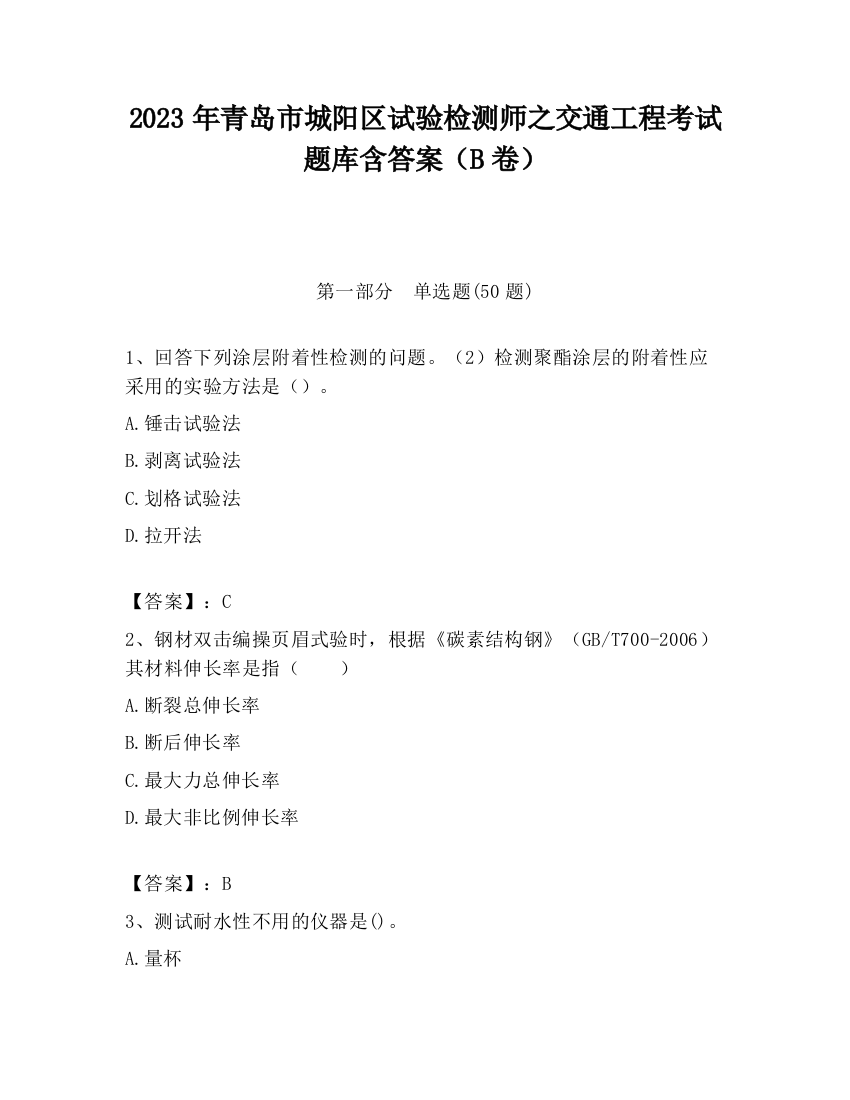 2023 年青岛市城阳区试验检测师之交通工程考试题库含答案（B 卷）

第一部分　单选题(50 题)

1、回答下列涂层附着性检测的问题。（2）检测聚酯涂层的附着性应采用的实验方法是（）。

A.锤击试验法

B.剥离试验法

C.划格试验法

D.拉开法

【答案】：C

2、钢材双击编操页眉式验时，根据《碳素结构钢》（GB/T700-2006）其材料伸长率是指（　　）

A.断裂总伸长率

B.断后伸长率

C.最大力总伸长率

D.最大非比例伸长率

【答案】：B

3、测试耐水性不用的仪器是()。

A.量杯